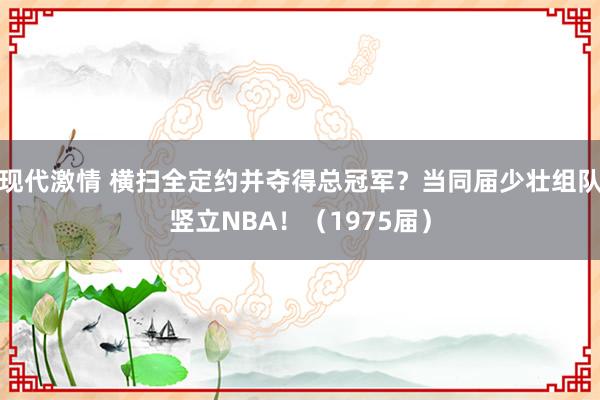 现代激情 横扫全定约并夺得总冠军？当同届少壮组队竖立NBA！（1975届）